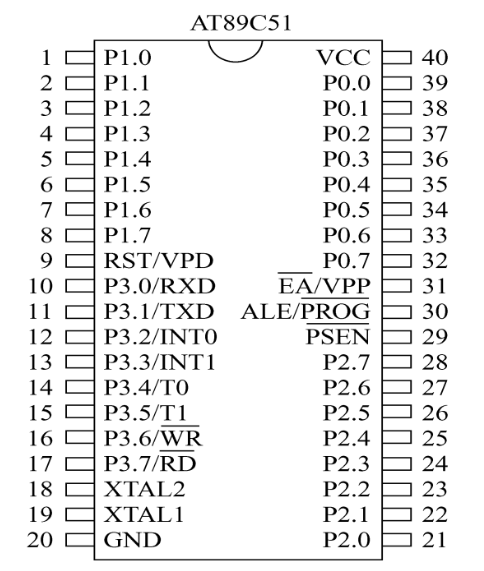 AT89C51

1 P1.0
2 P1.1
3 P1.2
4 P1.3
5 P1.4
6 P1.5
7 P1.6
8 P1.7
9 RST/VPD
10 P3.0/RXD
11 P3.1/TXD
12 P3.2/INT0
13 P3.3/INT1
14 P3.4/T0
15 P3.5/T1
16 P3.6/$\overline{WR}$
17 P3.7/$\overline{RD}$
18 XTAL2
19 XTAL1
20 GND

VCC 40
P0.0 39
P0.1 38
P0.2 37
P0.3 36
P0.4 35
P0.5 34
P0.6 33
P0.7 32
$\overline{EA}$/VPP 31
ALE/$\overline{PROG}$ 30
$\overline{PSEN}$ 29
P2.7 28
P2.6 27
P2.5 26
P2.4 25
P2.3 24
P2.2 23
P2.1 22
P2.0 21